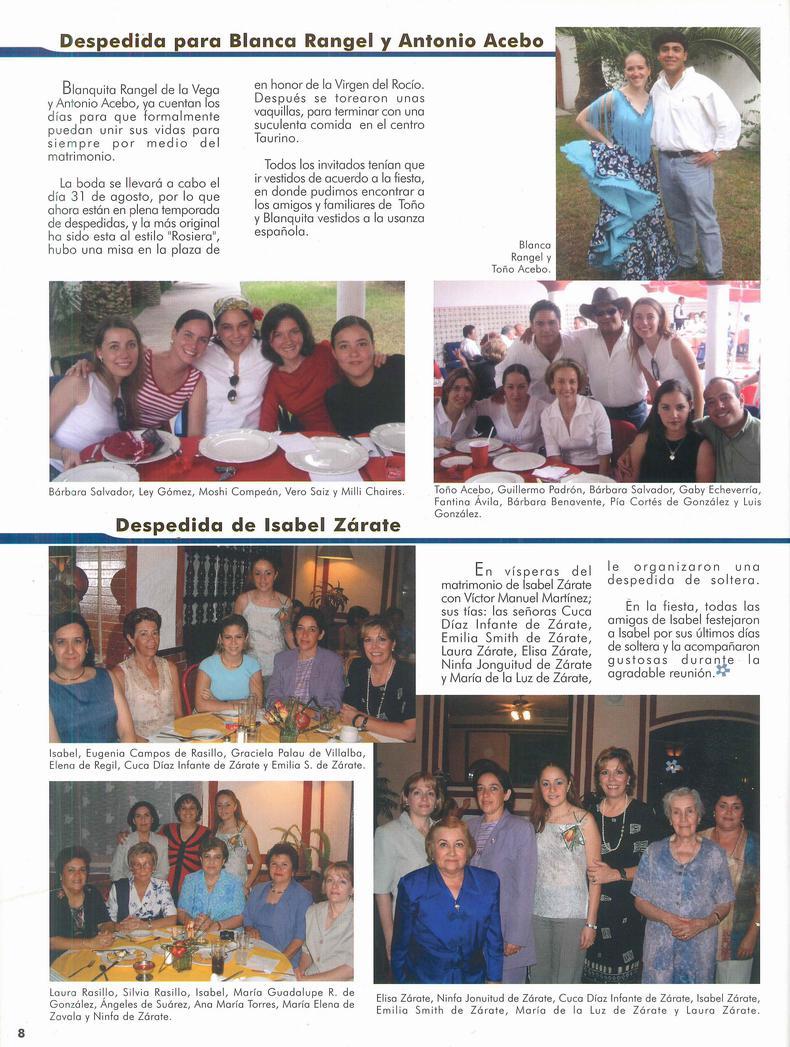 Despedida para Blanca Rangel y Antonio Acebo

Blanquita Rangel de la Vega y Antonio Acebo, ya cuentan los días para que formalmente puedan unir sus vidas para siempre por medio del matrimonio.

La boda se llevará a cabo el día 31 de agosto, por lo que ahora están en plena temporada de despedidas, y la más original ha sido esta al estilo "Rosiera", hubo una misa en la plaza de en honor de la Virgen del Rocío. Después se torearon unas vaquillas, para terminar con una suculenta comida en el centro Taurino.

Todos los invitados tenían que ir vestidos de acuerdo a la fiesta, en donde pudimos encontrar a los amigos y familiares de Toño y Blanquita vestidos a la usanza española.

Blanca Rangel y Toño Acebo.

Bárbara Salvador, Ley Gómez, Moshi Compeán, Vero Saiz y Milli Chaires.

Toño Acebo, Guillermo Padrón, Bárbara Salvador, Gaby Echeverría, Fantina Ávila, Bárbara Benavente, Pía Cortés de González y Luis González.

Despedida de Isabel Zárate

En vísperas del matrimonio de Isabel Zárate con Víctor Manuel Martínez; sus tías: las señoras Cuca Díaz Infante de Zárate, Emilia Smith de Zárate, Laura Zárate, Elisa Zárate, Ninfa Jonguitud de Zárate y María de la Luz de Zárate, le organizaron una despedida de soltera.

En la fiesta, todas las amigas de Isabel festejaron a Isabel por sus últimos días de soltera y la acompañaron gustosas durante la agradable reunión.

Isabel, Eugenia Campos de Rasillo, Graciela Palau de Villalba, Elena de Regil, Cuca Díaz Infante de Zárate y Emilia S. de Zárate.

Laura Rasillo, Silvia Rasillo, Isabel, María Guadalupe R. de González, Ángeles de Suárez, Ana María Torres, María Elena de Zavala y Ninfa de Zárate.

Elisa Zárate, Ninfa Jonuitud de Zárate, Cuca Díaz Infante de Zárate, Isabel Zárate, Emilia Smith de Zárate, María de la Luz de Zárate y Laura Zárate.

8